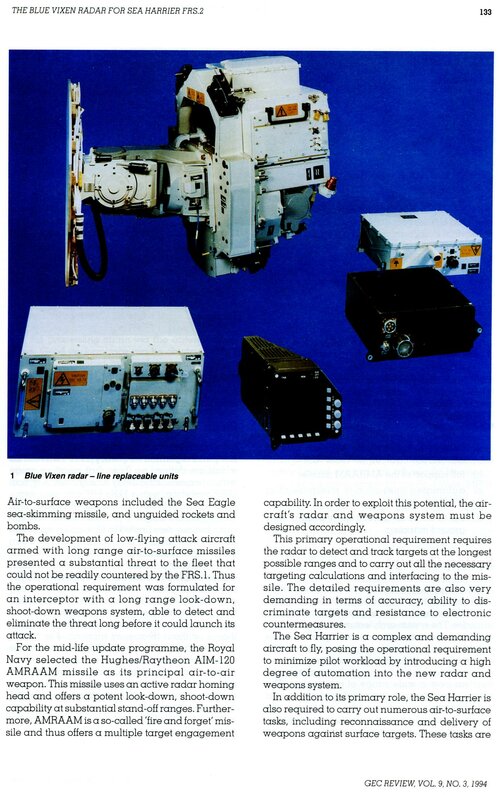 THE BLUE VIXEN RADAR FOR SEA HARRIER FRS.2

133

1 Blue Vixen radar – line replaceable units

Air-to-surface weapons included the Sea Eagle sea-skimming missile, and unguided rockets and bombs.

The development of low-flying attack aircraft armed with long range air-to-surface missiles presented a substantial threat to the fleet that could not be readily countered by the FRS.1. Thus the operational requirement was formulated for an interceptor with a long range look-down, shoot-down weapons system, able to detect and eliminate the threat long before it could launch its attack.

For the mid-life update programme, the Royal Navy selected the Hughes/Raytheon AIM-120 AMRAAM missile as its principal air-to-air weapon. This missile uses an active radar homing head and offers a potent look-down, shoot-down capability at substantial stand-off ranges. Furthermore, AMRAAM is a so-called 'fire and forget' missile and thus offers a multiple target engagement capability. In order to exploit this potential, the aircraft's radar and weapons system must be designed accordingly.

This primary operational requirement requires the radar to detect and track targets at the longest possible ranges and to carry out all the necessary targeting calculations and interfacing to the missile. The detailed requirements are also very demanding in terms of accuracy, ability to discriminate targets and resistance to electronic countermeasures.

The Sea Harrier is a complex and demanding aircraft to fly, posing the operational requirement to minimize pilot workload by introducing a high degree of automation into the new radar and weapons system.

In addition to its primary role, the Sea Harrier is also required to carry out numerous air-to-surface tasks, including reconnaissance and delivery of weapons against surface targets. These tasks are

GEC REVIEW, VOL. 9, NO. 3, 1994